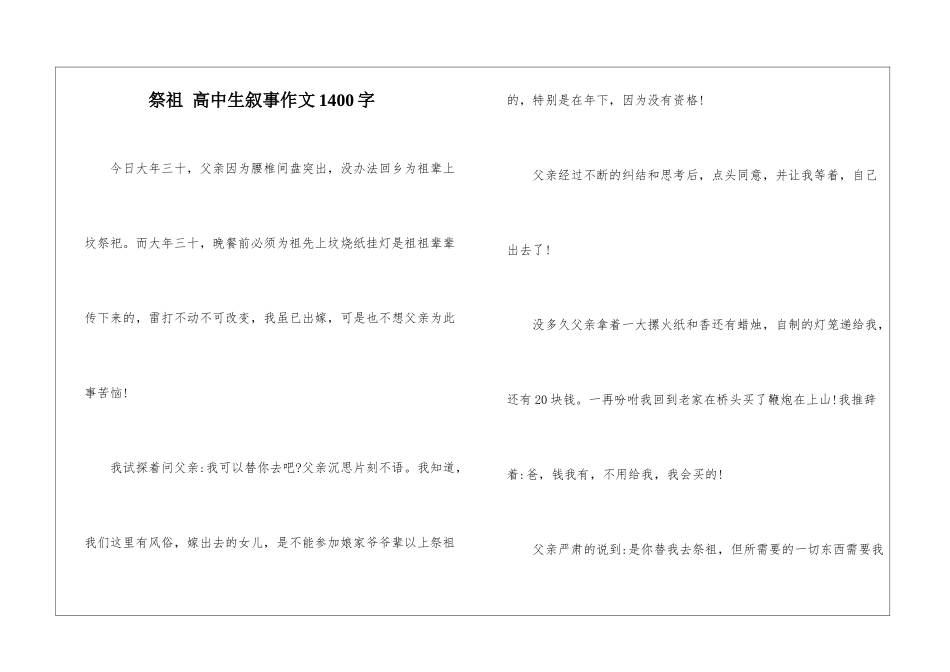 祭祖 高中生叙事作文1400字

今日大年三十，父亲因为腰椎间盘突出，没办法回乡为祖辈上坟祭祀。而大年三十，晚餐前必须为祖先上坟烧纸挂灯是祖祖辈辈传下来的，雷打不动不可改变，我虽已出嫁，可是也不想父亲为此事苦恼!

我试探着问父亲:我可以替你去吧?父亲沉思片刻不语。我知道，我们这里有风俗，嫁出去的女儿，是不能参加娘家爷爷辈以上祭祖的，特别是在年下，因为没有资格!

父亲经过不断的纠结和思考后，点头同意，并让我等着，自己出去了!

没多久父亲拿着一大摞火纸和香还有蜡烛，自制的灯笼递给我，还有20块钱。一再吩咐我回到老家在桥头买了鞭炮在上山!我推辞着:爸，钱我有，不用给我，我会买的!

父亲严肃的说到:是你替我去祭祖，但所需要的一切东西需要我